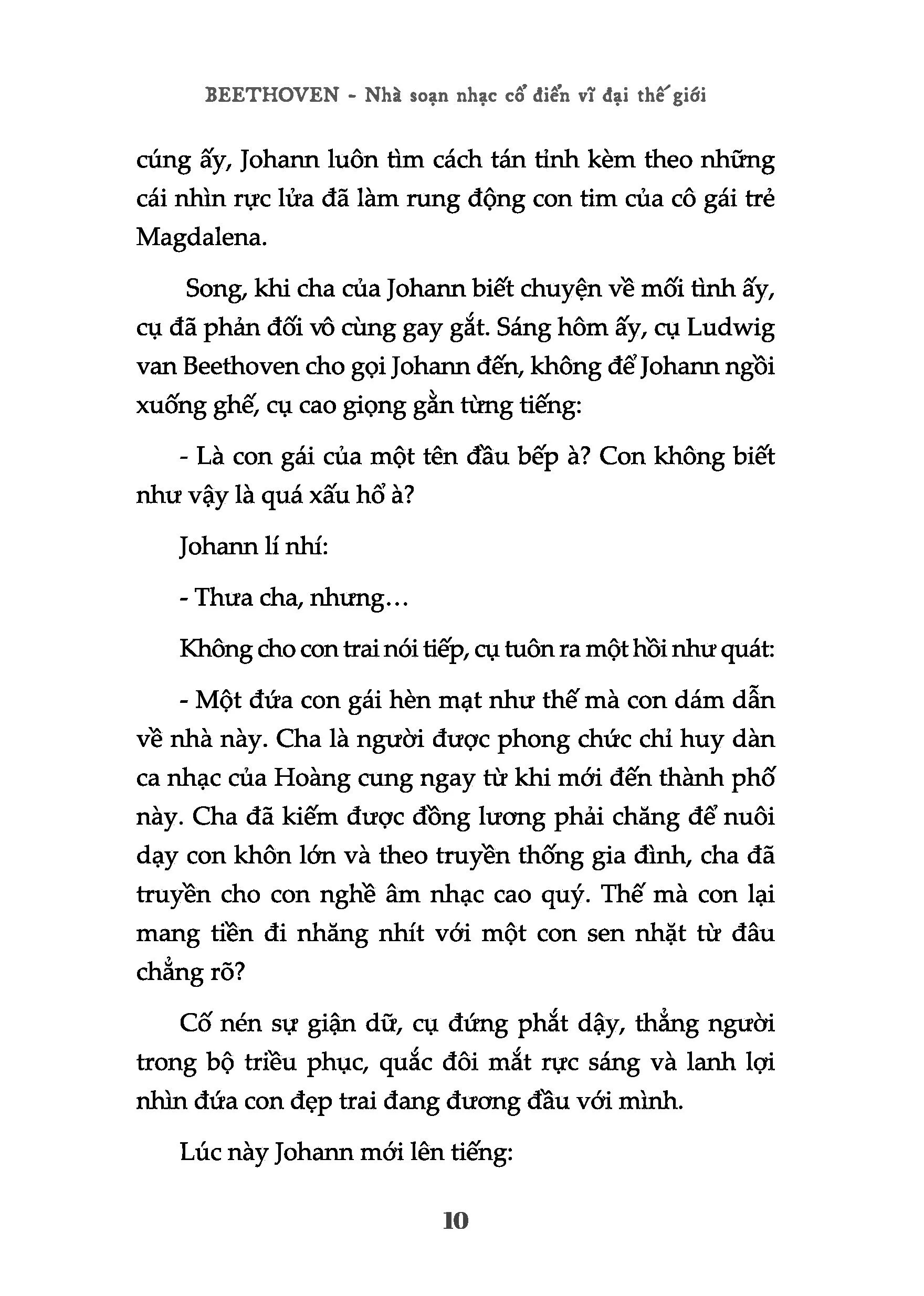 BEETHOVEN - Nhà soạn nhạc cổ điển vĩ đại thế giới

cúng ấy, Johann luôn tìm cách tán tỉnh kèm theo những cái nhìn rực lửa đã làm rung động con tim của cô gái trẻ Magdalena.

Song, khi cha của Johann biết chuyện về mối tình ấy, cụ đã phản đối vô cùng gay gắt. Sáng hôm ấy, cụ Ludwig van Beethoven cho gọi Johann đến, không để Johann ngồi xuống ghế, cụ cao giọng gằn từng tiếng:

- Là con gái của một tên đầu bếp à? Con không biết như vậy là quá xấu hổ à?

Johann lí nhí:

- Thưa cha, nhưng...

Không cho con trai nói tiếp, cụ tuôn ra một hồi như quát:

- Một đứa con gái hèn mạt như thế mà con dám dẫn về nhà này. Cha là người được phong chức chỉ huy dàn ca nhạc của Hoàng cung ngay từ khi mới đến thành phố này. Cha đã kiếm được đồng lương phải chăng để nuôi dạy con khôn lớn và theo truyền thống gia đình, cha đã truyền cho con nghề âm nhạc cao quý. Thế mà con lại mang tiền đi nhăng nhít với một con sen nhặt từ đâu chẳng rõ?

Cố nén sự giận dữ, cụ đứng phắt dậy, thẳng người trong bộ triều phục, quắc đôi mắt rực sáng và lanh lợi nhìn đứa con đẹp trai đang đương đầu với mình.

Lúc này Johann mới lên tiếng:

10